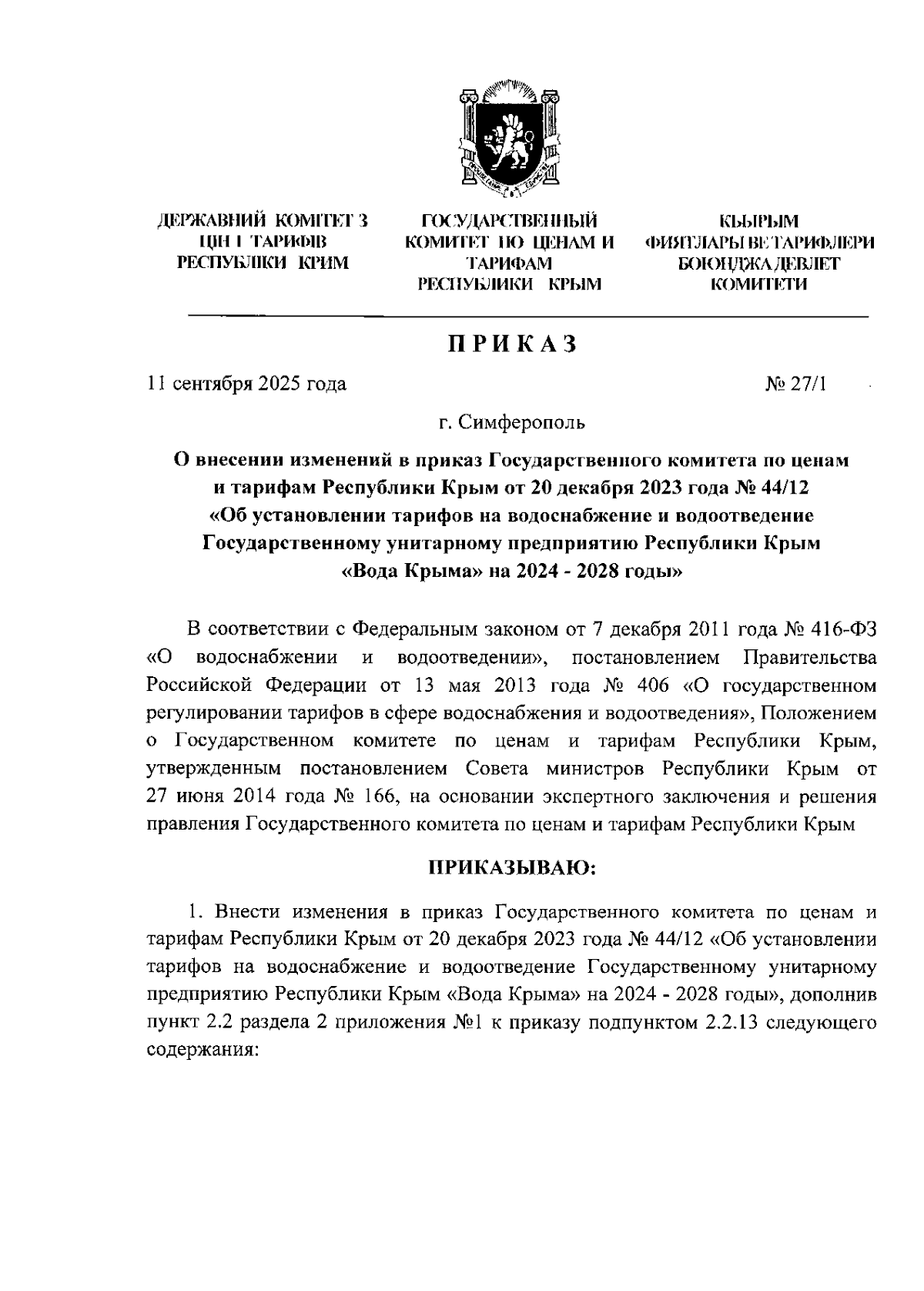 ДЕРЖАВНИЙ КОМІТЕТ З ЦІН І ТАРИФІВ РЕСПУБЛІКИ КРИМ

ГОСУДАРСТВЕННЫЙ КОМИТЕТ ПО ЦЕНАМ И ТАРИФАМ РЕСПУБЛИКИ КРЫМ

КЪЫРЫМ ФИЯТЛАРЫ ВЕ ТАРИФЛЕРИ БОЮНДЖА ДЕВЛЕТ КОМИТЕТИ

ПРИКАЗ

11 сентября 2025 года

№ 27/1

г. Симферополь

О внесении изменений в приказ Государственного комитета по ценам и тарифам Республики Крым от 20 декабря 2023 года № 44/12 «Об установлении тарифов на водоснабжение и водоотведение Государственному унитарному предприятию Республики Крым «Вода Крыма» на 2024 - 2028 годы»

В соответствии с Федеральным законом от 7 декабря 2011 года № 416-ФЗ «О водоснабжении и водоотведении», постановлением Правительства Российской Федерации от 13 мая 2013 года № 406 «О государственном регулировании тарифов в сфере водоснабжения и водоотведения», Положением о Государственном комитете по ценам и тарифам Республики Крым, утвержденным постановлением Совета министров Республики Крым от 27 июня 2014 года № 166, на основании экспертного заключения и решения правления Государственного комитета по ценам и тарифам Республики Крым

ПРИКАЗЫВАЮ:

1. Внести изменения в приказ Государственного комитета по ценам и тарифам Республики Крым от 20 декабря 2023 года № 44/12 «Об установлении тарифов на водоснабжение и водоотведение Государственному унитарному предприятию Республики Крым «Вода Крыма» на 2024 - 2028 годы», дополнив пункт 2.2 раздела 2 приложения №1 к приказу подпунктом 2.2.13 следующего содержания: